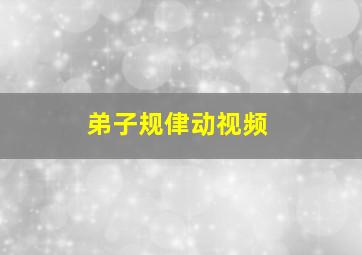 弟子规律动视频